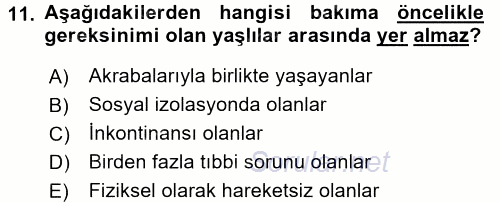 11. Aşağıdakilerden hangisi bakıma öncelikle gereksinimi olan yaşlılar arasında yer almaz?

A) Akrabalarıyla birlikte yaşayanlar
B) Sosyal izolasyonda olanlar
C) İnkontinansı olanlar
D) Birden fazla tıbbi sorunu olanlar
E) Fiziksel olarak hareketsiz olanlar

Sorular.net